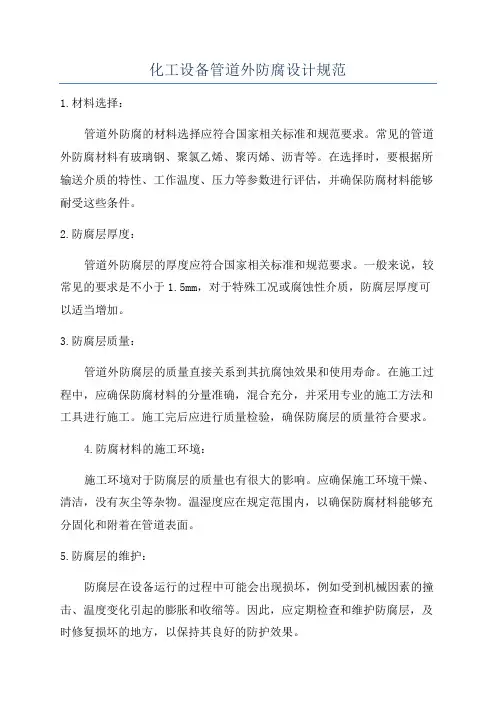 化工设备管道外防腐设计规范

1.材料选择：

管道外防腐的材料选择应符合国家相关标准和规范要求。常见的管道外防腐材料有玻璃钢、聚氯乙烯、聚丙烯、沥青等。在选择时，要根据所输送介质的特性、工作温度、压力等参数进行评估，并确保防腐材料能够耐受这些条件。

2.防腐层厚度：

管道外防腐层的厚度应符合国家相关标准和规范要求。一般来说，较常见的要求是不小于1.5mm，对于特殊工况或腐蚀性介质，防腐层厚度可以适当增加。

3.防腐层质量：

管道外防腐层的质量直接关系到其抗腐蚀效果和使用寿命。在施工过程中，应确保防腐材料的分量准确，混合充分，并采用专业的施工方法和工具进行施工。施工完后应进行质量检验，确保防腐层的质量符合要求。

4.防腐材料的施工环境：

施工环境对于防腐层的质量也有很大的影响。应确保施工环境干燥、清洁，没有灰尘等杂物。温湿度应在规定范围内，以确保防腐材料能够充分固化和附着在管道表面。

5.防腐层的维护：

防腐层在设备运行的过程中可能会出现损坏，例如受到机械因素的撞击、温度变化引起的膨胀和收缩等。因此，应定期检查和维护防腐层，及时修复损坏的地方，以保持其良好的防护效果。